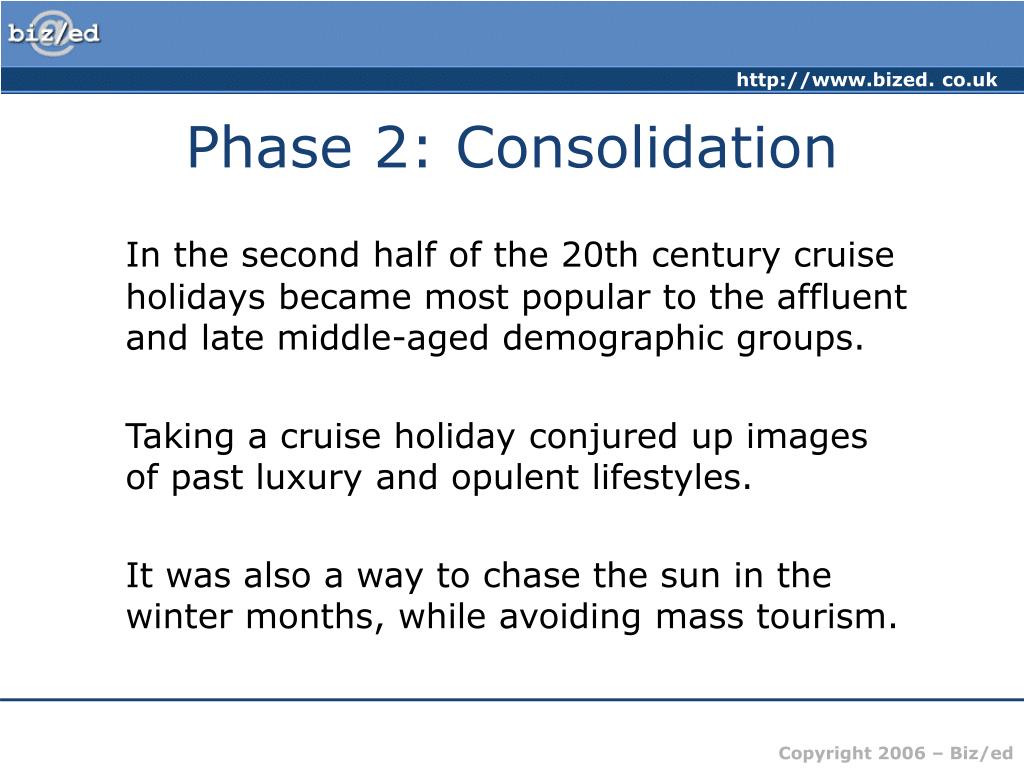 biz/ed

http://www.bized. co.uk

Phase 2: Consolidation

In the second half of the 20th century cruise holidays became most popular to the affluent and late middle-aged demographic groups.

Taking a cruise holiday conjured up images of past luxury and opulent lifestyles.

It was also a way to chase the sun in the winter months, while avoiding mass tourism.

Copyright 2006 – Biz/ed